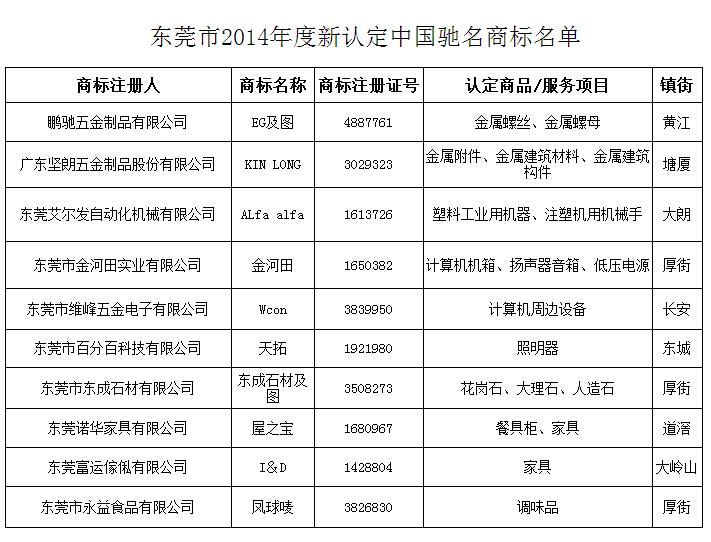 东莞市2014年度新认定中国驰名商标名单

| 商标注册人 | 商标名称 | 商标注册证号 | 认定商品/服务项目 | 镇街 |
|---|---|---|---|---|
| 鹏驰五金制品有限公司 | EG及图 | 4887761 | 金属螺丝、金属螺母 | 黄江 |
| 广东坚朗五金制品股份有限公司 | KIN LONG | 3029323 | 金属附件、金属建筑材料、金属建筑构件 | 塘厦 |
| 东莞艾尔发自动化机械有限公司 | ALfa alfa | 1613726 | 塑料工业用机器、注塑机用机械手 | 大朗 |
| 东莞市金河田实业有限公司 | 金河田 | 1650382 | 计算机机箱、扬声器音箱、低压电源 | 厚街 |
| 东莞市维峰五金电子有限公司 | Wcon | 3839950 | 计算机周边设备 | 长安 |
| 东莞市百分百科技有限公司 | 天拓 | 1921980 | 照明器 | 东城 |
| 东莞市东成石材有限公司 | 东成石材及图 | 3508273 | 花岗石、大理石、人造石 | 厚街 |
| 东莞诺华家具有限公司 | 屋之宝 | 1680967 | 餐具柜、家具 | 道滘 |
| 东莞富运傢俬有限公司 | I&D | 1428804 | 家具 | 大岭山 |
| 东莞市永益食品有限公司 | 凤球唛 | 3826830 | 调味品 | 厚街 |